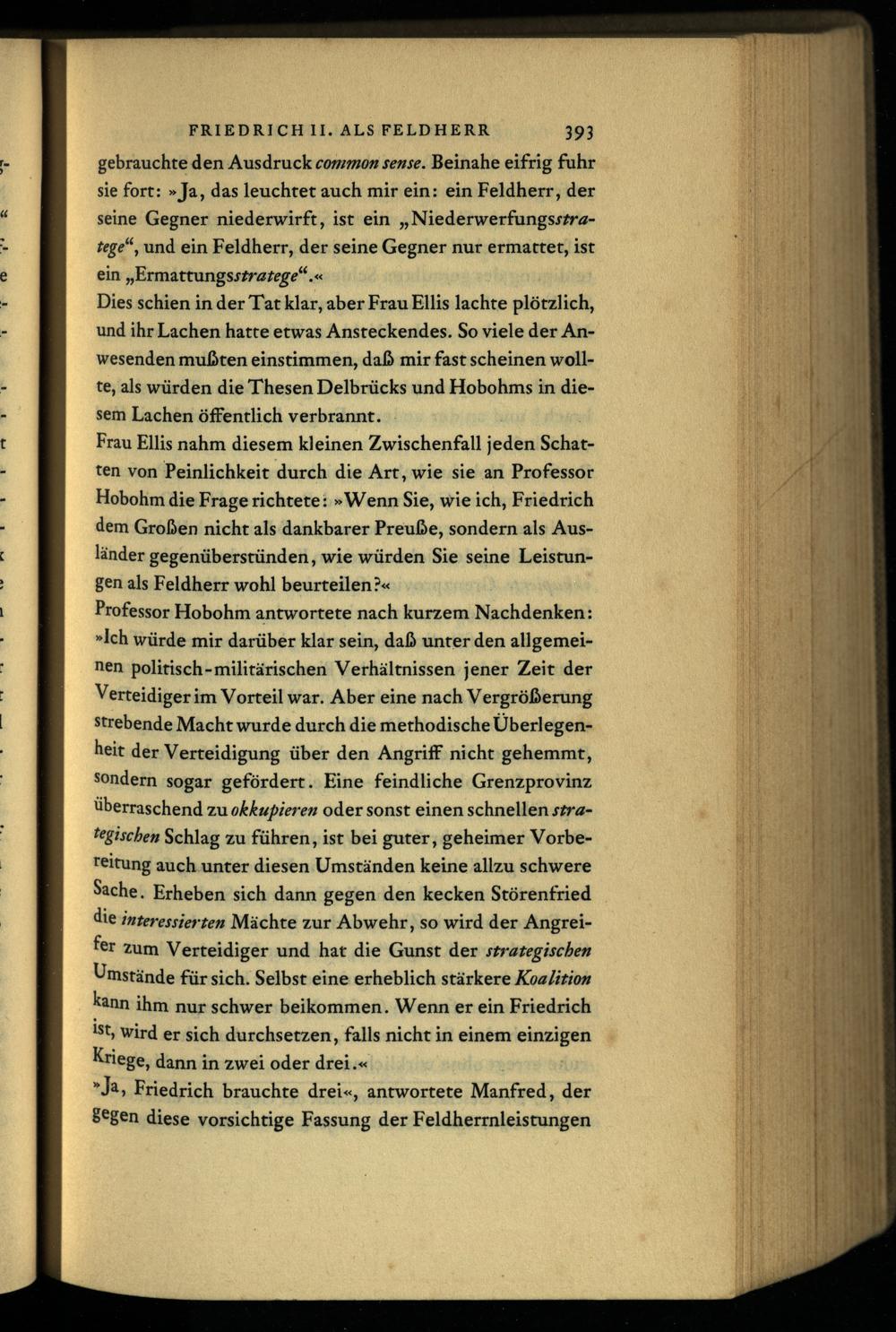 FRIEDRICH II. ALS FELDHERR 393

gebrauchte den Ausdruck common sense. Beinahe eifrig fuhr sie fort: »Ja, das leuchtet auch mir ein: ein Feldherr, der seine Gegner niederwirft, ist ein „Niederwerfungsstratege“, und ein Feldherr, der seine Gegner nur ermattet, ist ein „Ermattungsstratege“.«

Dies schien in der Tat klar, aber Frau Ellis lachte plötzlich, und ihr Lachen hatte etwas Ansteckendes. So viele der Anwesenden mußten einstimmen, daß mir fast scheinen wollte, als würden die Thesen Delbrücks und Hobohms in diesem Lachen öffentlich verbrannt.

Frau Ellis nahm diesem kleinen Zwischenfall jeden Schatten von Peinlichkeit durch die Art, wie sie an Professor Hobohm die Frage richtete: »Wenn Sie, wie ich, Friedrich dem Großen nicht als dankbarer Preuße, sondern als Ausländer gegenüberstünden, wie würden Sie seine Leistungen als Feldherr wohl beurteilen?«

Professor Hobohm antwortete nach kurzem Nachdenken: »Ich würde mir darüber klar sein, daß unter den allgemeinen politisch-militärischen Verhältnissen jener Zeit der Verteidiger im Vorteil war. Aber eine nach Vergrößerung strebende Macht wurde durch die methodische Überlegenheit der Verteidigung über den Angriff nicht gehemmt, sondern sogar gefördert. Eine feindliche Grenzprovinz überraschend zu okkupieren oder sonst einen schnellen strategischen Schlag zu führen, ist bei guter, geheimer Vorbereitung auch unter diesen Umständen keine allzu schwere Sache. Erheben sich dann gegen den kecken Störenfried die interessierten Mächte zur Abwehr, so wird der Angreifer zum Verteidiger und hat die Gunst der strategischen Umstände für sich. Selbst eine erheblich stärkere Koalition kann ihm nur schwer beikommen. Wenn er ein Friedrich ist, wird er sich durchsetzen, falls nicht in einem einzigen Kriege, dann in zwei oder drei.«

»Ja, Friedrich brauchte drei«, antwortete Manfred, der gegen diese vorsichtige Fassung der Feldherrnleistungen